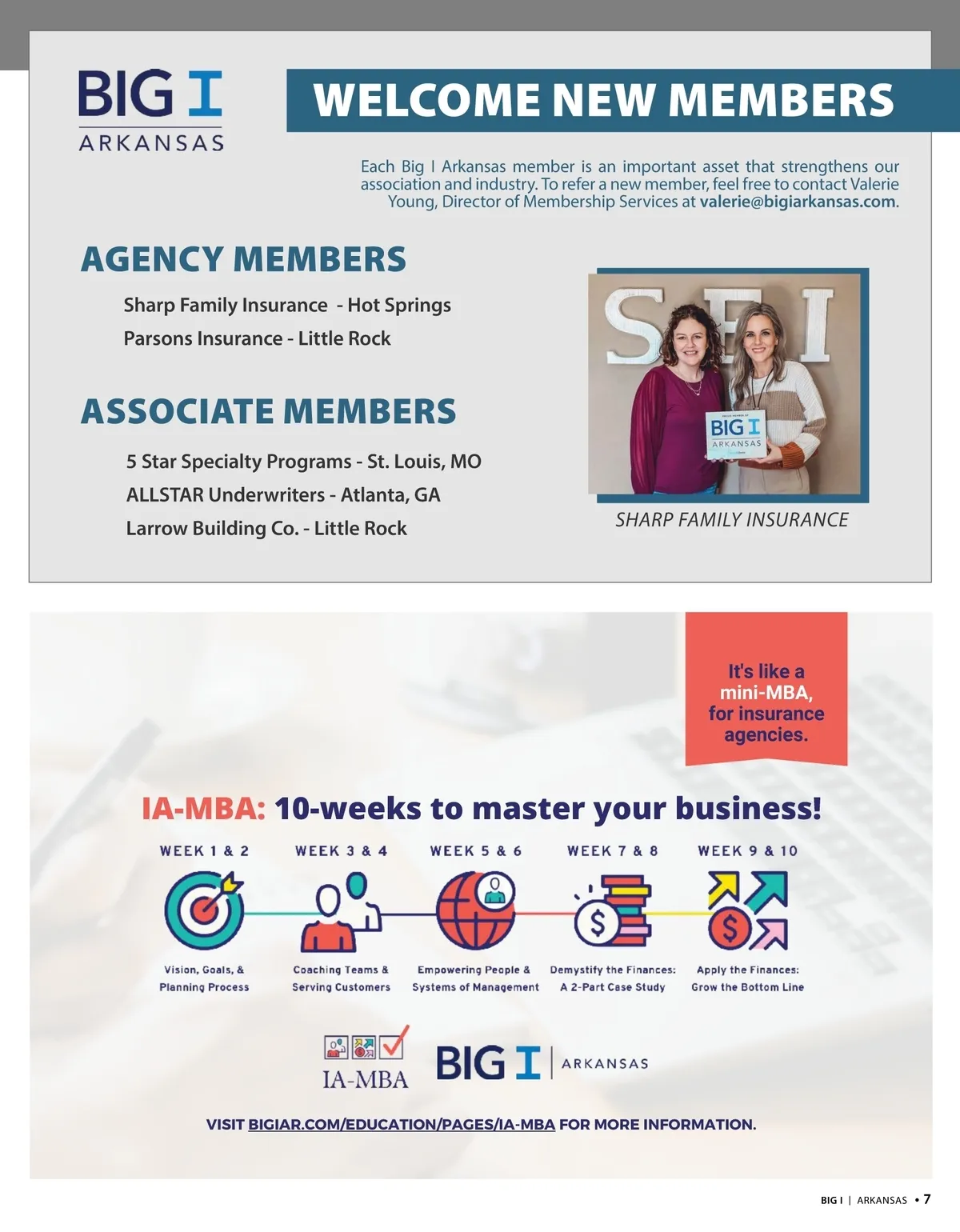 BIG I
ARKANSAS

WELCOME NEW MEMBERS

Each Big I Arkansas member is an important asset that strengthens our association and industry. To refer a new member, feel free to contact Valerie Young, Director of Membership Services at valerie@bigiarkansas.com.

AGENCY MEMBERS

Sharp Family Insurance - Hot Springs
Parsons Insurance - Little Rock

ASSOCIATE MEMBERS

5 Star Specialty Programs - St. Louis, MO
ALLSTAR Underwriters - Atlanta, GA
Larrow Building Co. - Little Rock

SFI

BIG I
ARKANSAS

SHARP FAMILY INSURANCE

It's like a mini-MBA, for insurance agencies.

IA-MBA: 10-weeks to master your business!

WEEK 1 & 2
Vision, Goals, & Planning Process

WEEK 3 & 4
Coaching Teams & Serving Customers

WEEK 5 & 6
Empowering People & Systems of Management

WEEK 7 & 8
Demystify the Finances: A 2-Part Case Study

WEEK 9 & 10
Apply the Finances: Grow the Bottom Line

IA-MBA

BIG I | ARKANSAS

VISIT BIGIAR.COM/EDUCATION/PAGES/IA-MBA FOR MORE INFORMATION.

BIG I | ARKANSAS • 7